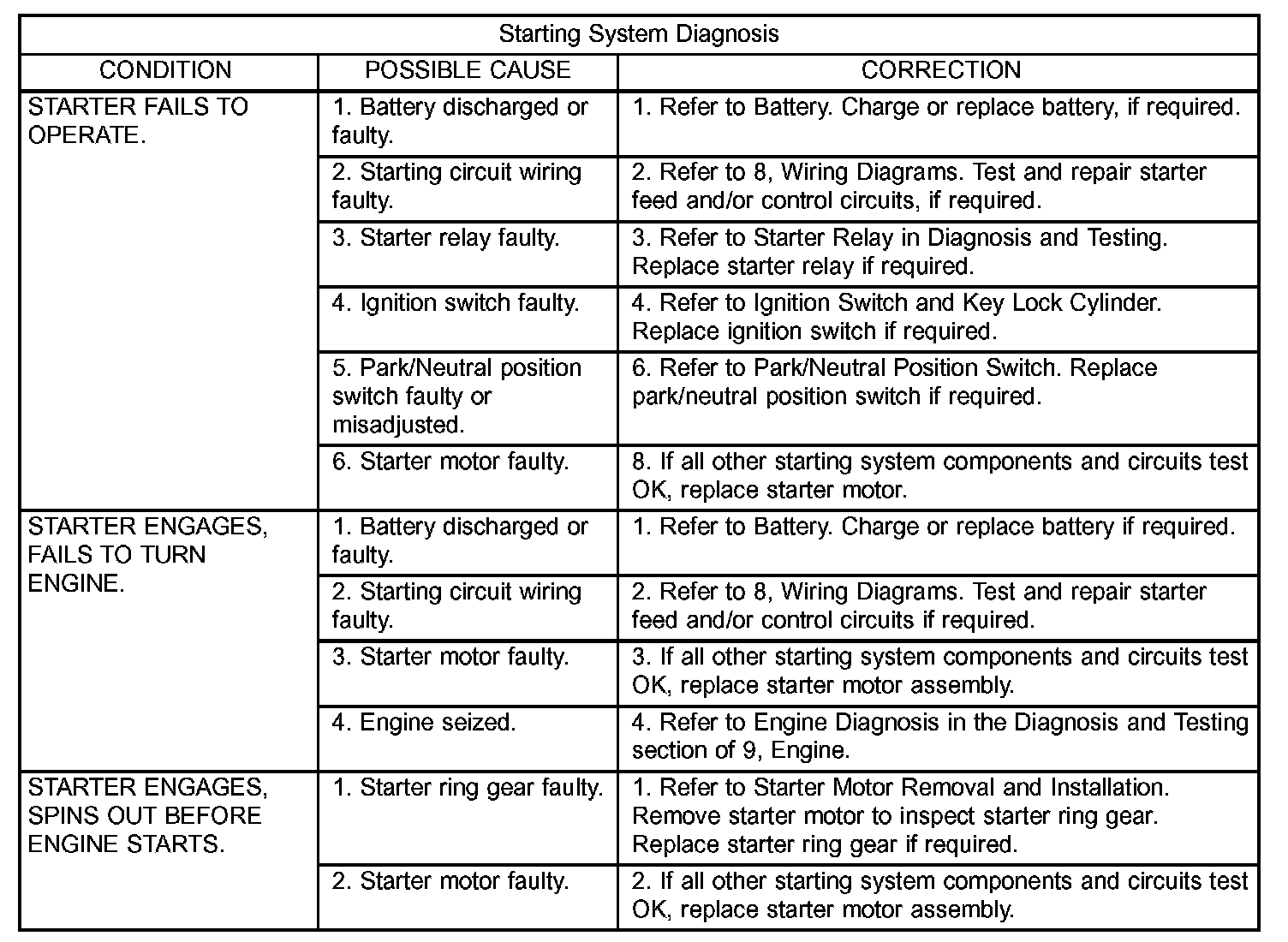 Starting System Diagnosis

| CONDITION | POSSIBLE CAUSE | CORRECTION |
|---|---|---|
| STARTER FAILS TO OPERATE. | 1. Battery discharged or faulty. | 1. Refer to Battery. Charge or replace battery, if required. |
| | 2. Starting circuit wiring faulty. | 2. Refer to 8, Wiring Diagrams. Test and repair starter feed and/or control circuits, if required. |
| | 3. Starter relay faulty. | 3. Refer to Starter Relay in Diagnosis and Testing. Replace starter relay if required. |
| | 4. Ignition switch faulty. | 4. Refer to Ignition Switch and Key Lock Cylinder. Replace ignition switch if required. |
| | 5. Park/Neutral position switch faulty or misadjusted. | 6. Refer to Park/Neutral Position Switch. Replace park/neutral position switch if required. |
| | 6. Starter motor faulty. | 8. If all other starting system components and circuits test OK, replace starter motor. |
| STARTER ENGAGES, FAILS TO TURN ENGINE. | 1. Battery discharged or faulty. | 1. Refer to Battery. Charge or replace battery if required. |
| | 2. Starting circuit wiring faulty. | 2. Refer to 8, Wiring Diagrams. Test and repair starter feed and/or control circuits if required. |
| | 3. Starter motor faulty. | 3. If all other starting system components and circuits test OK, replace starter motor assembly. |
| | 4. Engine seized. | 4. Refer to Engine Diagnosis in the Diagnosis and Testing section of 9, Engine. |
| STARTER ENGAGES, SPINS OUT BEFORE ENGINE STARTS. | 1. Starter ring gear faulty. | 1. Refer to Starter Motor Removal and Installation. Remove starter motor to inspect starter ring gear. Replace starter ring gear if required. |
| | 2. Starter motor faulty. | 2. If all other starting system components and circuits test OK, replace starter motor assembly. |